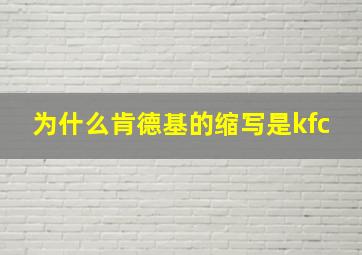 为什么肯德基的缩写是kfc